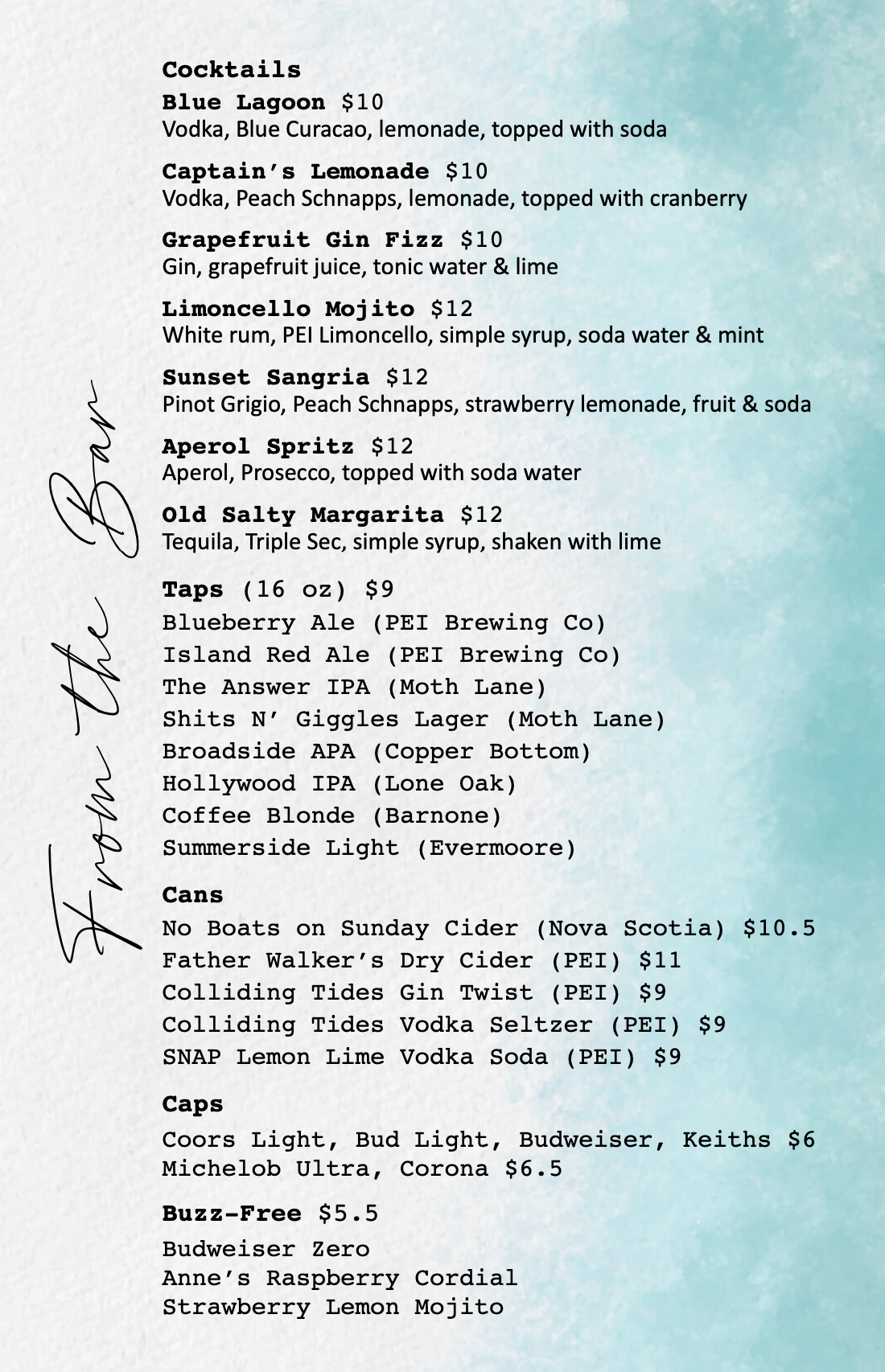 From the Bar

Cocktails

Blue Lagoon $10
Vodka, Blue Curacao, lemonade, topped with soda

Captain's Lemonade $10
Vodka, Peach Schnapps, lemonade, topped with cranberry

Grapefruit Gin Fizz $10
Gin, grapefruit juice, tonic water & lime

Limoncello Mojito $12
White rum, PEI Limoncello, simple syrup, soda water & mint

Sunset Sangria $12
Pinot Grigio, Peach Schnapps, strawberry lemonade, fruit & soda

Aperol Spritz $12
Aperol, Prosecco, topped with soda water

Old Salty Margarita $12
Tequila, Triple Sec, simple syrup, shaken with lime

Taps (16 oz) $9
Blueberry Ale (PEI Brewing Co)
Island Red Ale (PEI Brewing Co)
The Answer IPA (Moth Lane)
Shits N' Giggles Lager (Moth Lane)
Broadside APA (Copper Bottom)
Hollywood IPA (Lone Oak)
Coffee Blonde (Barnone)
Summerside Light (Evermoore)

Cans
No Boats on Sunday Cider (Nova Scotia) $10.5
Father Walker's Dry Cider (PEI) $11
Colliding Tides Gin Twist (PEI) $9
Colliding Tides Vodka Seltzer (PEI) $9
SNAP Lemon Lime Vodka Soda (PEI) $9

Caps
Coors Light, Bud Light, Budweiser, Keiths $6
Michelob Ultra, Corona $6.5

Buzz-Free $5.5
Budweiser Zero
Anne's Raspberry Cordial
Strawberry Lemon Mojito